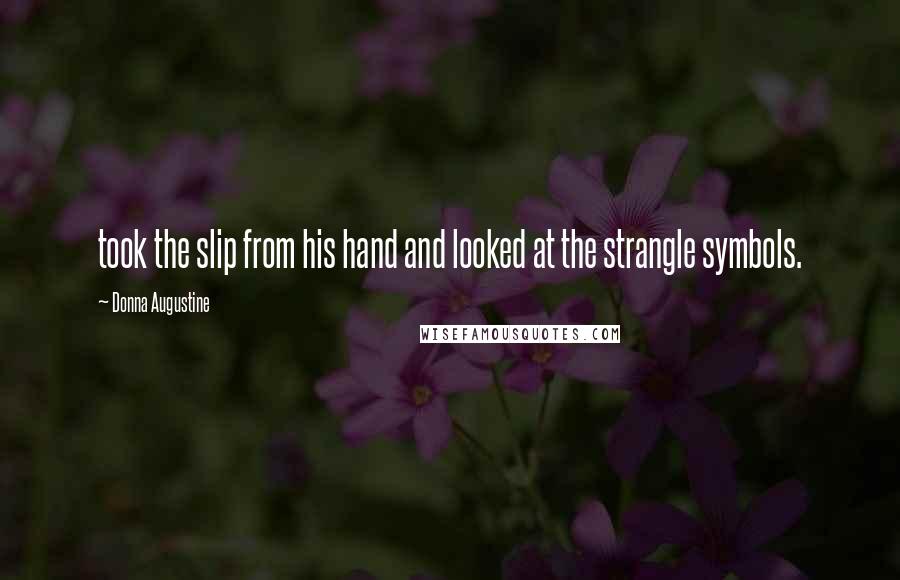 took the slip from his hand and looked at the strangle symbols.

— Donna Augustine

WISEFAMOUSQUOTES.COM